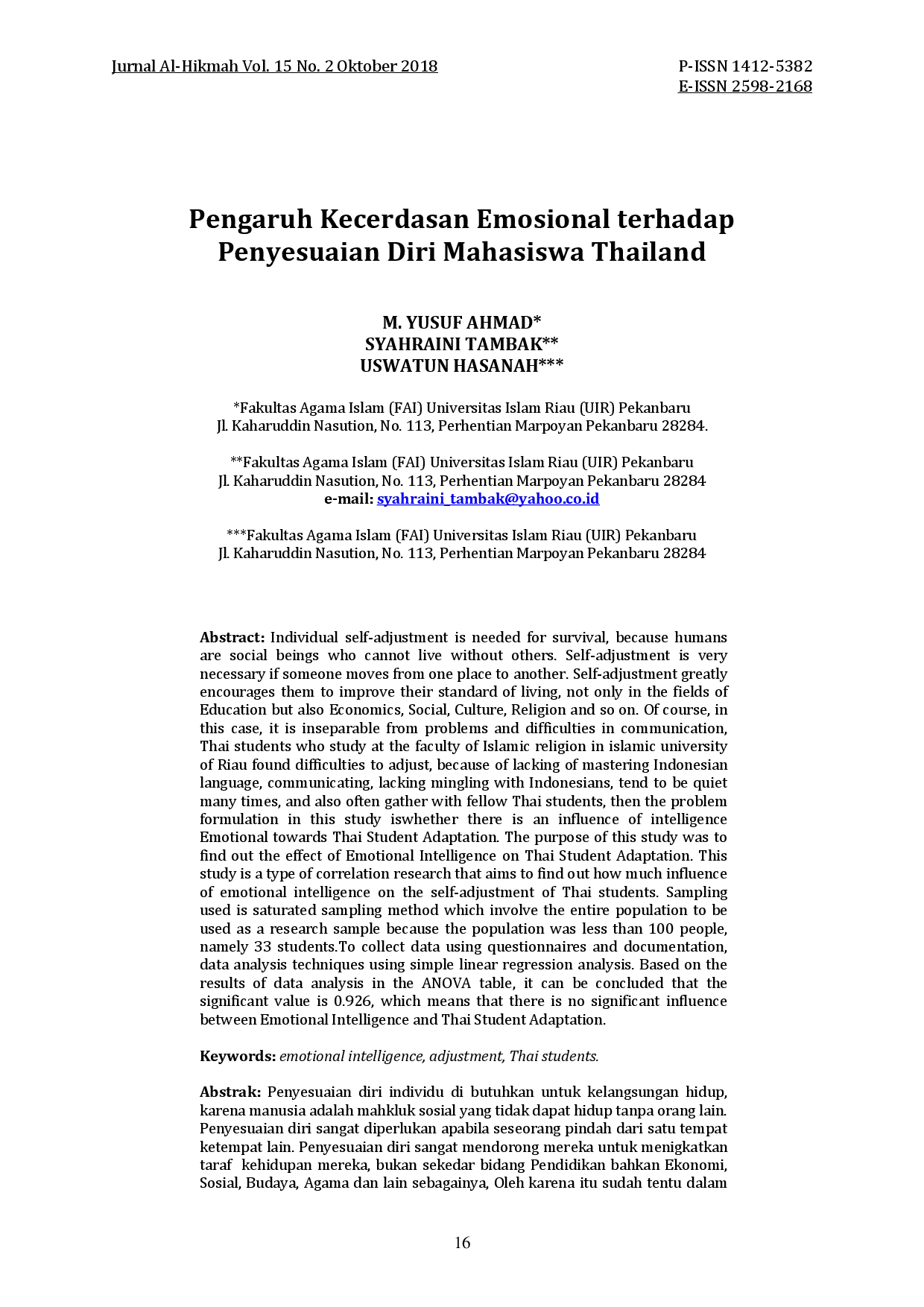 Jurnal Al-Hikmah Vol. 15 No. 2 Oktober 2018

P-ISSN 1412-5382
E-ISSN 2598-2168

Pengaruh Kecerdasan Emosional terhadap Penyesuaian Diri Mahasiswa Thailand

M. YUSUF AHMAD*
SYAHRAINI TAMBAK**
USWATUN HASANAH***

*Fakultas Agama Islam (FAI) Universitas Islam Riau (UIR) Pekanbaru
Jl. Kaharuddin Nasution, No. 113, Perhentian Marpoyan Pekanbaru 28284.

**Fakultas Agama Islam (FAI) Universitas Islam Riau (UIR) Pekanbaru
Jl. Kaharuddin Nasution, No. 113, Perhentian Marpoyan Pekanbaru 28284
e-mail: syahraini_tambak@yahoo.co.id

***Fakultas Agama Islam (FAI) Universitas Islam Riau (UIR) Pekanbaru
Jl. Kaharuddin Nasution, No. 113, Perhentian Marpoyan Pekanbaru 28284

Abstract: Individual self-adjustment is needed for survival, because humans are social beings who cannot live without others. Self-adjustment is very necessary if someone moves from one place to another. Self-adjustment greatly encourages them to improve their standard of living, not only in the fields of Education but also Economics, Social, Culture, Religion and so on. Of course, in this case, it is inseparable from problems and difficulties in communication, Thai students who study at the faculty of Islamic religion in islamic university of Riau found difficulties to adjust, because of lacking of mastering Indonesian language, communicating, lacking mingling with Indonesians, tend to be quiet many times, and also often gather with fellow Thai students, then the problem formulation in this study iswhether there is an influence of intelligence Emotional towards Thai Student Adaptation. The purpose of this study was to find out the effect of Emotional Intelligence on Thai Student Adaptation. This study is a type of correlation research that aims to find out how much influence of emotional intelligence on the self-adjustment of Thai students. Sampling used is saturated sampling method which involve the entire population to be used as a research sample because the population was less than 100 people, namely 33 students.To collect data using questionnaires and documentation, data analysis techniques using simple linear regression analysis. Based on the results of data analysis in the ANOVA table, it can be concluded that the significant value is 0.926, which means that there is no significant influence between Emotional Intelligence and Thai Student Adaptation.

Keywords: emotional intelligence, adjustment, Thai students.

Abstrak: Penyesuaian diri individu di butuhkan untuk kelangsungan hidup, karena manusia adalah mahkluk sosial yang tidak dapat hidup tanpa orang lain. Penyesuaian diri sangat diperlukan apabila seseorang pindah dari satu tempat ketempat lain. Penyesuaian diri sangat mendorong mereka untuk menigkatkan taraf kehidupan mereka, bukan sekedar bidang Pendidikan bahkan Ekonomi, Sosial, Budaya, Agama dan lain sebagainya, Oleh karena itu sudah tentu dalam

16